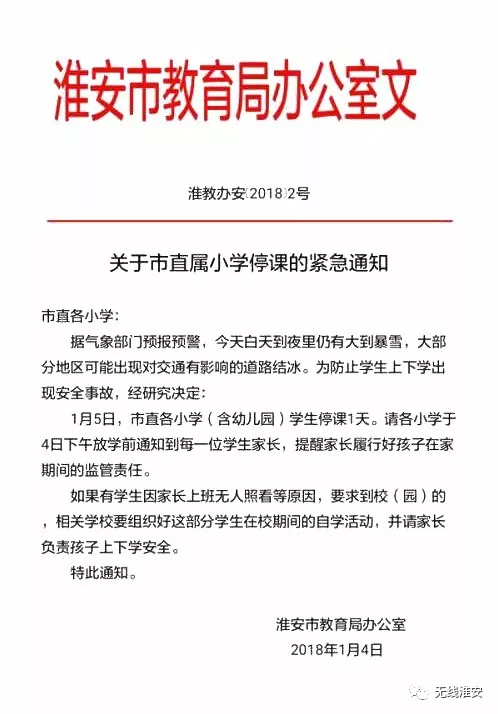 淮安市教育局办公室文

淮教办安〔2018〕2号

关于市直属小学停课的紧急通知

市直各小学：

据气象部门预报预警，今天白天到夜里仍有大到暴雪，大部分地区可能出现对交通有影响的道路结冰。为防止学生上下学出现安全事故，经研究决定：

1月5日，市直各小学（含幼儿园）学生停课1天。请各小学于4日下午放学前通知到每一位学生家长，提醒家长履行好孩子在家期间的监管责任。

如果有学生因家长上班无人照看等原因，要求到校（园）的，相关学校要组织好这部分学生在校期间的自学活动，并请家长负责孩子上下学安全。

特此通知。

淮安市教育局办公室
2018年1月4日

无线淮安